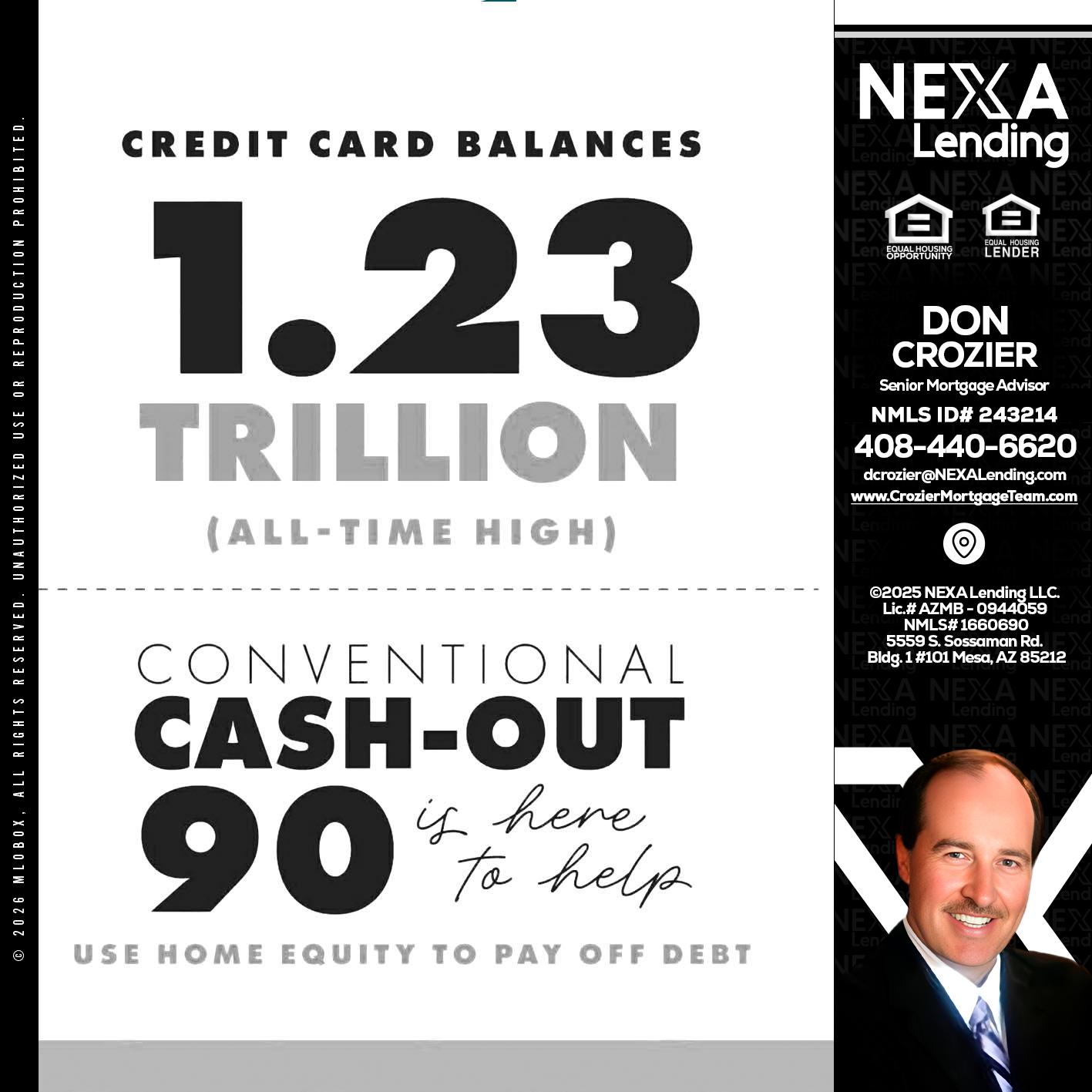 CREDIT CARD BALANCES

1.23

TRILLION

(ALL-TIME HIGH)

CONVENTIONAL

CASH-OUT

90

is here to help

USE HOME EQUITY TO PAY OFF DEBT

NEXA Lending

EQUAL HOUSING OPPORTUNITY

EQUAL HOUSING LENDER

DON CROZIER

Senior Mortgage Advisor

NMLS ID# 243214

408-440-6620

dcrozier@NEXALending.com

www.CrozierMortgageTeam.com

©2025 NEXA Lending LLC.
Lic.# AZMB - 0944059
NMLS# 1660690
5559 S. Sossaman Rd.
Bldg. 1 #101 Mesa, AZ 85212

© 2026 MLOBOX, ALL RIGHTS RESERVED. UNAUTHORIZED USE OR REPRODUCTION PROHIBITED.